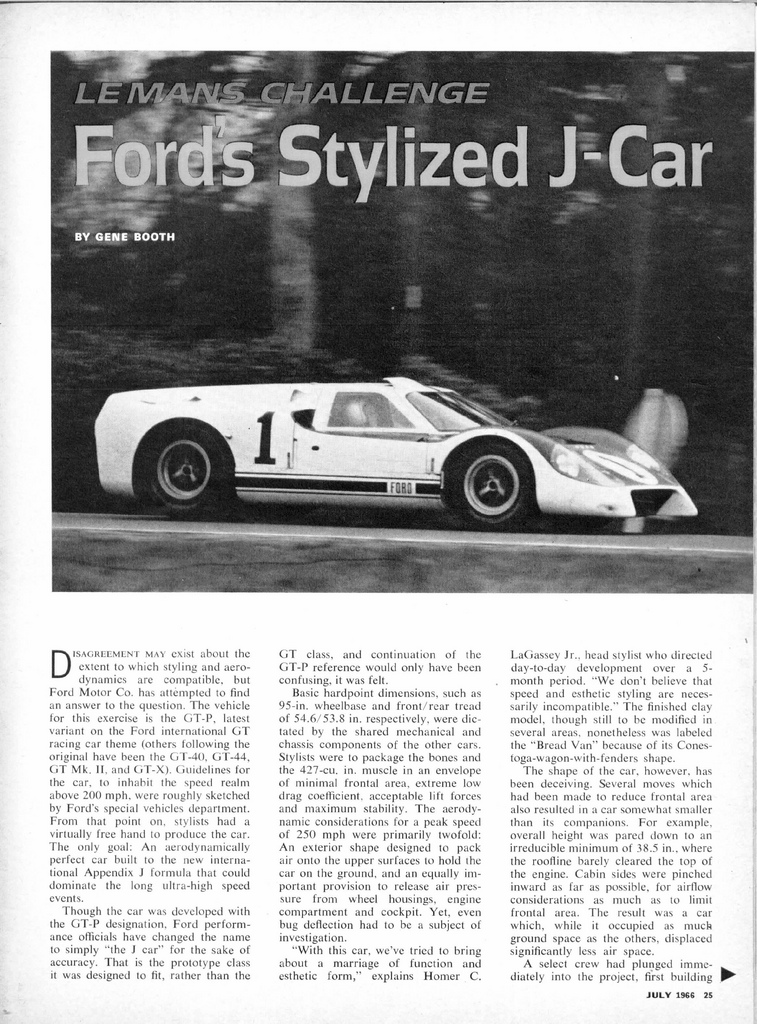 LE MANS CHALLENGE

Ford's Stylized J-Car

BY GENE BOOTH

1

FORD

DISAGREEMENT MAY exist about the extent to which styling and aerodynamics are compatible, but Ford Motor Co. has attempted to find an answer to the question. The vehicle for this exercise is the GT-P, latest variant on the Ford international GT racing car theme (others following the original have been the GT-40, GT-44, GT Mk. II, and GT-X). Guidelines for the car, to inhabit the speed realm above 200 mph, were roughly sketched by Ford's special vehicles department. From that point on, stylists had a virtually free hand to produce the car. The only goal: An aerodynamically perfect car built to the new international Appendix J formula that could dominate the long ultra-high speed events.

Though the car was developed with the GT-P designation, Ford performance officials have changed the name to simply "the J car" for the sake of accuracy. That is the prototype class it was designed to fit, rather than the GT class, and continuation of the GT-P reference would only have been confusing, it was felt.

Basic hardpoint dimensions, such as 95-in. wheelbase and front/rear tread of 54.6/53.8 in. respectively, were dictated by the shared mechanical and chassis components of the other cars. Stylists were to package the bones and the 427-cu. in. muscle in an envelope of minimal frontal area, extreme low drag coefficient, acceptable lift forces and maximum stability. The aerodynamic considerations for a peak speed of 250 mph were primarily twofold: An exterior shape designed to pack air onto the upper surfaces to hold the car on the ground, and an equally important provision to release air pressure from wheel housings, engine compartment and cockpit. Yet, even bug deflection had to be a subject of investigation.

"With this car, we've tried to bring about a marriage of function and esthetic form," explains Homer C. LaGassey Jr., head stylist who directed day-to-day development over a 5-month period. "We don't believe that speed and esthetic styling are necessarily incompatible." The finished clay model, though still to be modified in several areas, nonetheless was labeled the "Bread Van" because of its Conestoga-wagon-with-fenders shape.

The shape of the car, however, has been deceiving. Several moves which had been made to reduce frontal area also resulted in a car somewhat smaller than its companions. For example, overall height was pared down to an irreducible minimum of 38.5 in., where the roofline barely cleared the top of the engine. Cabin sides were pinched inward as far as possible, for airflow considerations as much as to limit frontal area. The result was a car which, while it occupied as much ground space as the others, displaced significantly less air space.

A select crew had plunged immediately into the project, first building

JULY 1966 25